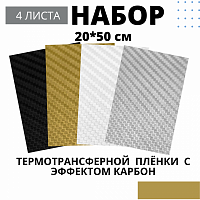 4 ЛИСТА НАБОР

20*50 см

ТЕРМОТРАНСФЕРНОЙ ПЛЁНКИ С ЭФФЕКТОМ КАРБОН